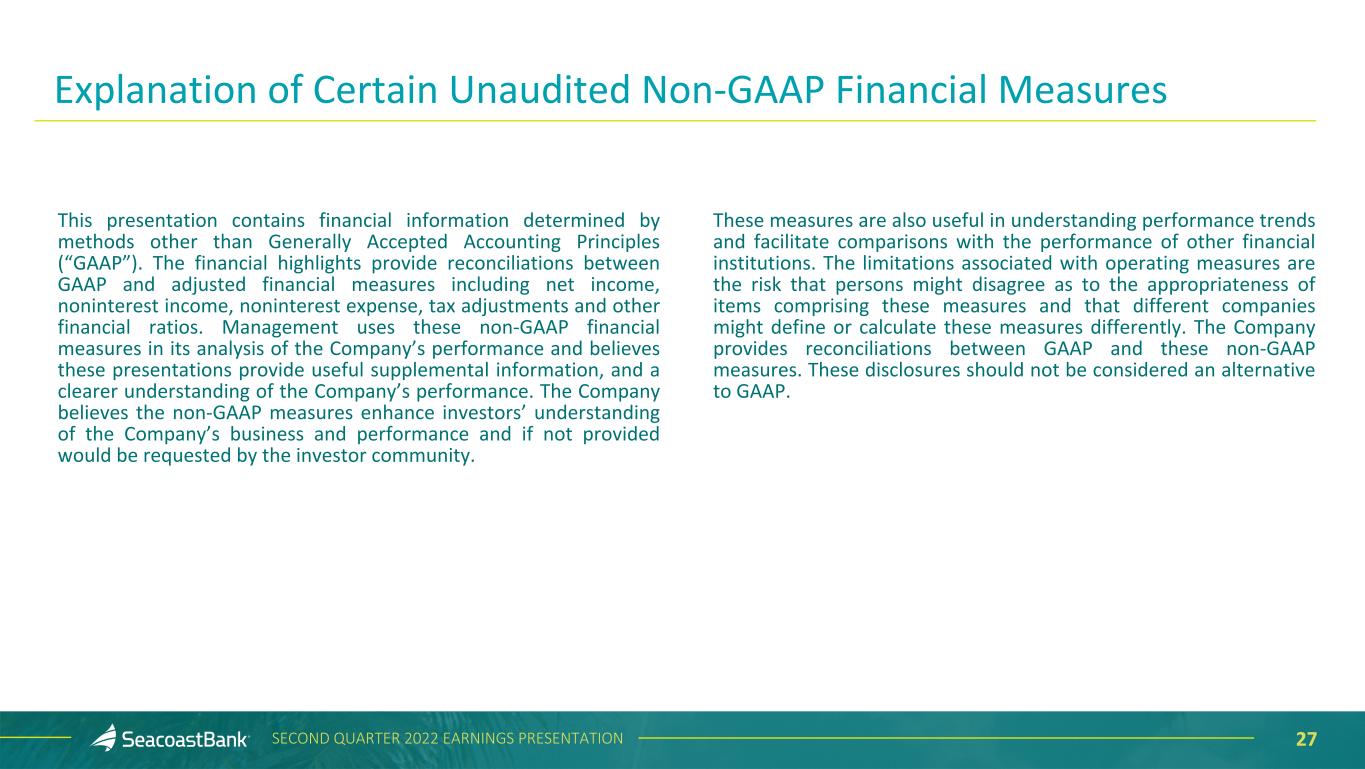 Explanation of Certain Unaudited Non-GAAP Financial Measures

This presentation contains financial information determined by methods other than Generally Accepted Accounting Principles ("GAAP"). The financial highlights provide reconciliations between GAAP and adjusted financial measures including net income, noninterest income, noninterest expense, tax adjustments and other financial ratios. Management uses these non-GAAP financial measures in its analysis of the Company's performance and believes these presentations provide useful supplemental information, and a clearer understanding of the Company's performance. The Company believes the non-GAAP measures enhance investors' understanding of the Company's business and performance and if not provided would be requested by the investor community.

These measures are also useful in understanding performance trends and facilitate comparisons with the performance of other financial institutions. The limitations associated with operating measures are the risk that persons might disagree as to the appropriateness of items comprising these measures and that different companies might define or calculate these measures differently. The Company provides reconciliations between GAAP and these non-GAAP measures. These disclosures should not be considered an alternative to GAAP.

SeacoastBank SECOND QUARTER 2022 EARNINGS PRESENTATION 27